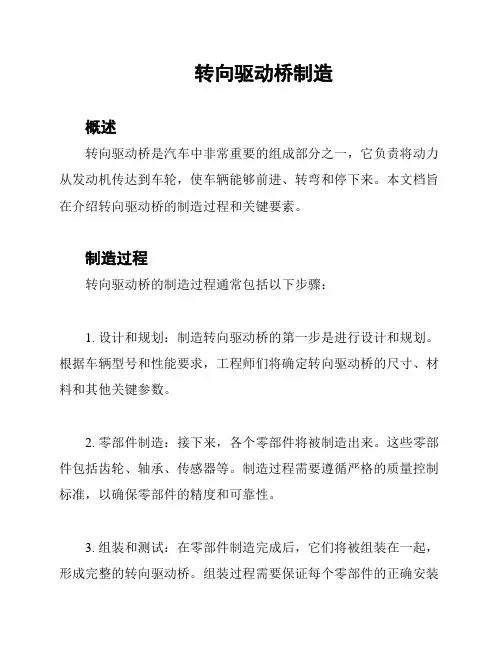 转向驱动桥制造

概述

转向驱动桥是汽车中非常重要的组成部分之一，它负责将动力从发动机传达到车轮，使车辆能够前进、转弯和停下来。本文档旨在介绍转向驱动桥的制造过程和关键要素。

制造过程

转向驱动桥的制造过程通常包括以下步骤：

1. 设计和规划：制造转向驱动桥的第一步是进行设计和规划。根据车辆型号和性能要求，工程师们将确定转向驱动桥的尺寸、材料和其他关键参数。

2. 零部件制造：接下来，各个零部件将被制造出来。这些零部件包括齿轮、轴承、传感器等。制造过程需要遵循严格的质量控制标准，以确保零部件的精度和可靠性。

3. 组装和测试：在零部件制造完成后，它们将被组装在一起，形成完整的转向驱动桥。组装过程需要保证每个零部件的正确安装